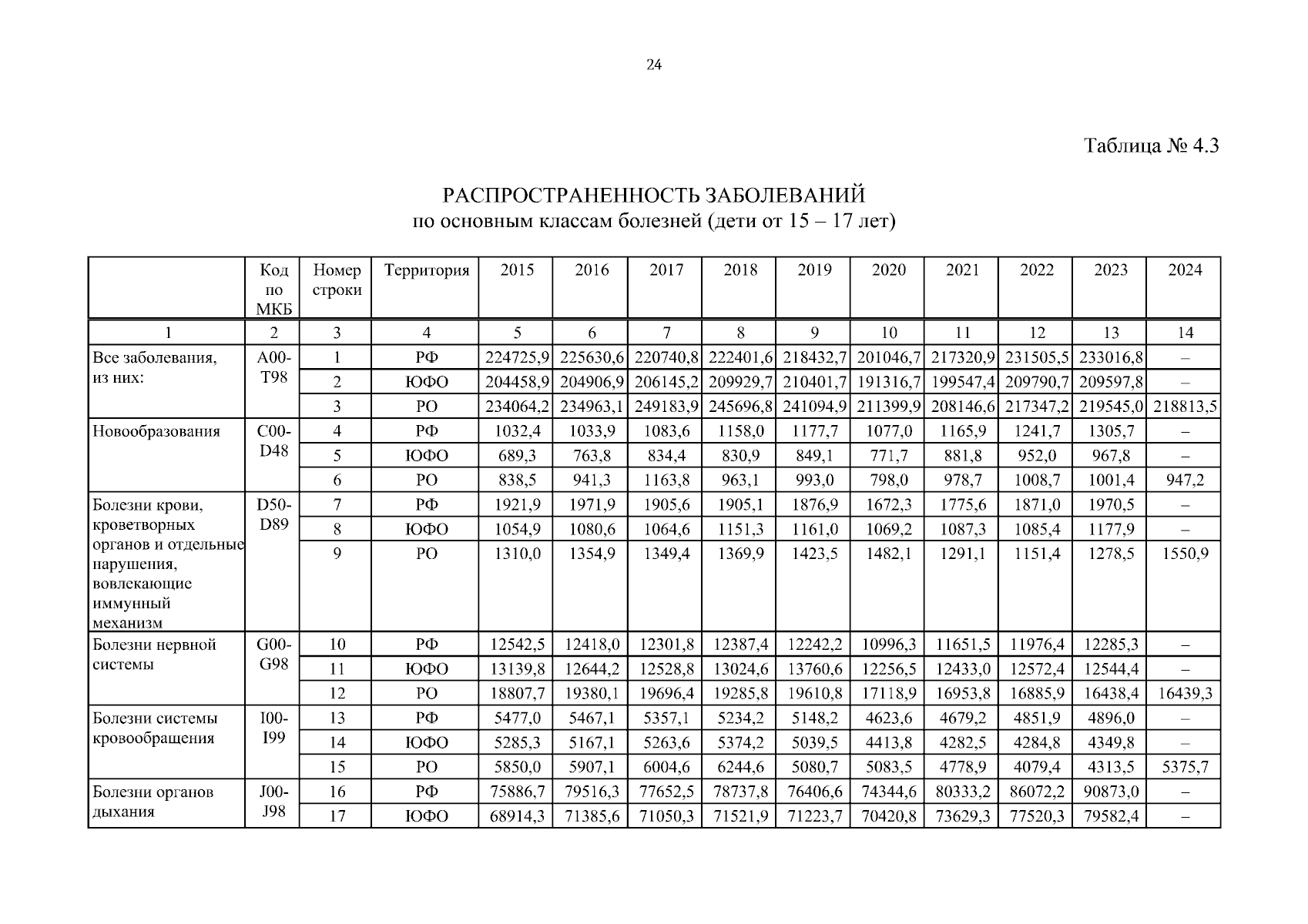 24

Таблица № 4.3

РАСПРОСТРАНЕННОСТЬ ЗАБОЛЕВАНИЙ
по основным классам болезней (дети от 15 – 17 лет)

| | Код по МКБ | Номер строки | Территория | 2015 | 2016 | 2017 | 2018 | 2019 | 2020 | 2021 | 2022 | 2023 | 2024 |
|---|---|---|---|---|---|---|---|---|---|---|---|---|---|
| 1 | 2 | 3 | 4 | 5 | 6 | 7 | 8 | 9 | 10 | 11 | 12 | 13 | 14 |
| Все заболевания, из них: | A00-T98 | 1 | РФ | 224725,9 | 225630,6 | 220740,8 | 222401,6 | 218432,7 | 201046,7 | 217320,9 | 231505,5 | 233016,8 | – |
| | | 2 | ЮФО | 204458,9 | 204906,9 | 206145,2 | 209929,7 | 210401,7 | 191316,7 | 199547,4 | 209790,7 | 209597,8 | – |
| | | 3 | РО | 234064,2 | 234963,1 | 249183,9 | 245696,8 | 241094,9 | 211399,9 | 208146,6 | 217347,2 | 219545,0 | 218813,5 |
| Новообразования | C00-D48 | 4 | РФ | 1032,4 | 1033,9 | 1083,6 | 1158,0 | 1177,7 | 1077,0 | 1165,9 | 1241,7 | 1305,7 | – |
| | | 5 | ЮФО | 689,3 | 763,8 | 834,4 | 830,9 | 849,1 | 771,7 | 881,8 | 952,0 | 967,8 | – |
| | | 6 | РО | 838,5 | 941,3 | 1163,8 | 963,1 | 993,0 | 798,0 | 978,7 | 1008,7 | 1001,4 | 947,2 |
| Болезни крови, кроветворных органов и отдельные нарушения, вовлекающие иммунный механизм | D50-D89 | 7 | РФ | 1921,9 | 1971,9 | 1905,6 | 1905,1 | 1876,9 | 1672,3 | 1775,6 | 1871,0 | 1970,5 | – |
| | | 8 | ЮФО | 1054,9 | 1080,6 | 1064,6 | 1151,3 | 1161,0 | 1069,2 | 1087,3 | 1085,4 | 1177,9 | – |
| | | 9 | РО | 1310,0 | 1354,9 | 1349,4 | 1369,9 | 1423,5 | 1482,1 | 1291,1 | 1151,4 | 1278,5 | 1550,9 |
| Болезни нервной системы | G00-G98 | 10 | РФ | 12542,5 | 12418,0 | 12301,8 | 12387,4 | 12242,2 | 10996,3 | 11651,5 | 11976,4 | 12285,3 | – |
| | | 11 | ЮФО | 13139,8 | 12644,2 | 12528,8 | 13024,6 | 13760,6 | 12256,5 | 12433,0 | 12572,4 | 12544,4 | – |
| | | 12 | РО | 18807,7 | 19380,1 | 19696,4 | 19285,8 | 19610,8 | 17118,9 | 16953,8 | 16885,9 | 16438,4 | 16439,3 |
| Болезни системы кровообращения | I00-I99 | 13 | РФ | 5477,0 | 5467,1 | 5357,1 | 5234,2 | 5148,2 | 4623,6 | 4679,2 | 4851,9 | 4896,0 | – |
| | | 14 | ЮФО | 5285,3 | 5167,1 | 5263,6 | 5374,2 | 5039,5 | 4413,8 | 4282,5 | 4284,8 | 4349,8 | – |
| | | 15 | РО | 5850,0 | 5907,1 | 6004,6 | 6244,6 | 5080,7 | 5083,5 | 4778,9 | 4079,4 | 4313,5 | 5375,7 |
| Болезни органов дыхания | J00-J98 | 16 | РФ | 75886,7 | 79516,3 | 77652,5 | 78737,8 | 76406,6 | 74344,6 | 80333,2 | 86072,2 | 90873,0 | – |
| | | 17 | ЮФО | 68914,3 | 71385,6 | 71050,3 | 71521,9 | 71223,7 | 70420,8 | 73629,3 | 77520,3 | 79582,4 | – |